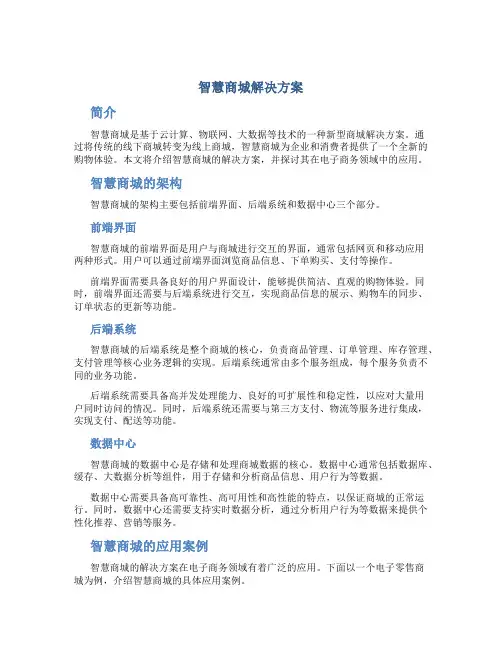 智慧商城解决方案

简介

智慧商城是基于云计算、物联网、大数据等技术的一种新型商城解决方案。通过将传统的线下商城转变为线上商城，智慧商城为企业和消费者提供了一个全新的购物体验。本文将介绍智慧商城的解决方案，并探讨其在电子商务领域中的应用。

智慧商城的架构

智慧商城的架构主要包括前端界面、后端系统和数据中心三个部分。

前端界面

智慧商城的前端界面是用户与商城进行交互的界面，通常包括网页和移动应用两种形式。用户可以通过前端界面浏览商品信息、下单购买、支付等操作。

前端界面需要具备良好的用户界面设计，能够提供简洁、直观的购物体验。同时，前端界面还需要与后端系统进行交互，实现商品信息的展示、购物车的同步、订单状态的更新等功能。

后端系统

智慧商城的后端系统是整个商城的核心，负责商品管理、订单管理、库存管理、支付管理等核心业务逻辑的实现。后端系统通常由多个服务组成，每个服务负责不同的业务功能。

后端系统需要具备高并发处理能力、良好的可扩展性和稳定性，以应对大量用户同时访问的情况。同时，后端系统还需要与第三方支付、物流等服务进行集成，实现支付、配送等功能。

数据中心

智慧商城的数据中心是存储和处理商城数据的核心。数据中心通常包括数据库、缓存、大数据分析等组件，用于存储和分析商品信息、用户行为等数据。

数据中心需要具备高可靠性、高可用性和高性能的特点，以保证商城的正常运行。同时，数据中心还需要支持实时数据分析，通过分析用户行为等数据来提供个性化推荐、营销等服务。

智慧商城的应用案例

智慧商城的解决方案在电子商务领域有着广泛的应用。下面以一个电子零售商城为例，介绍智慧商城的具体应用案例。